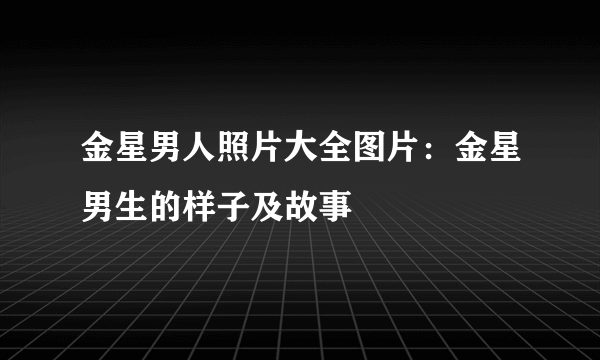 金星男人照片大全图片：金星男生的样子及故事